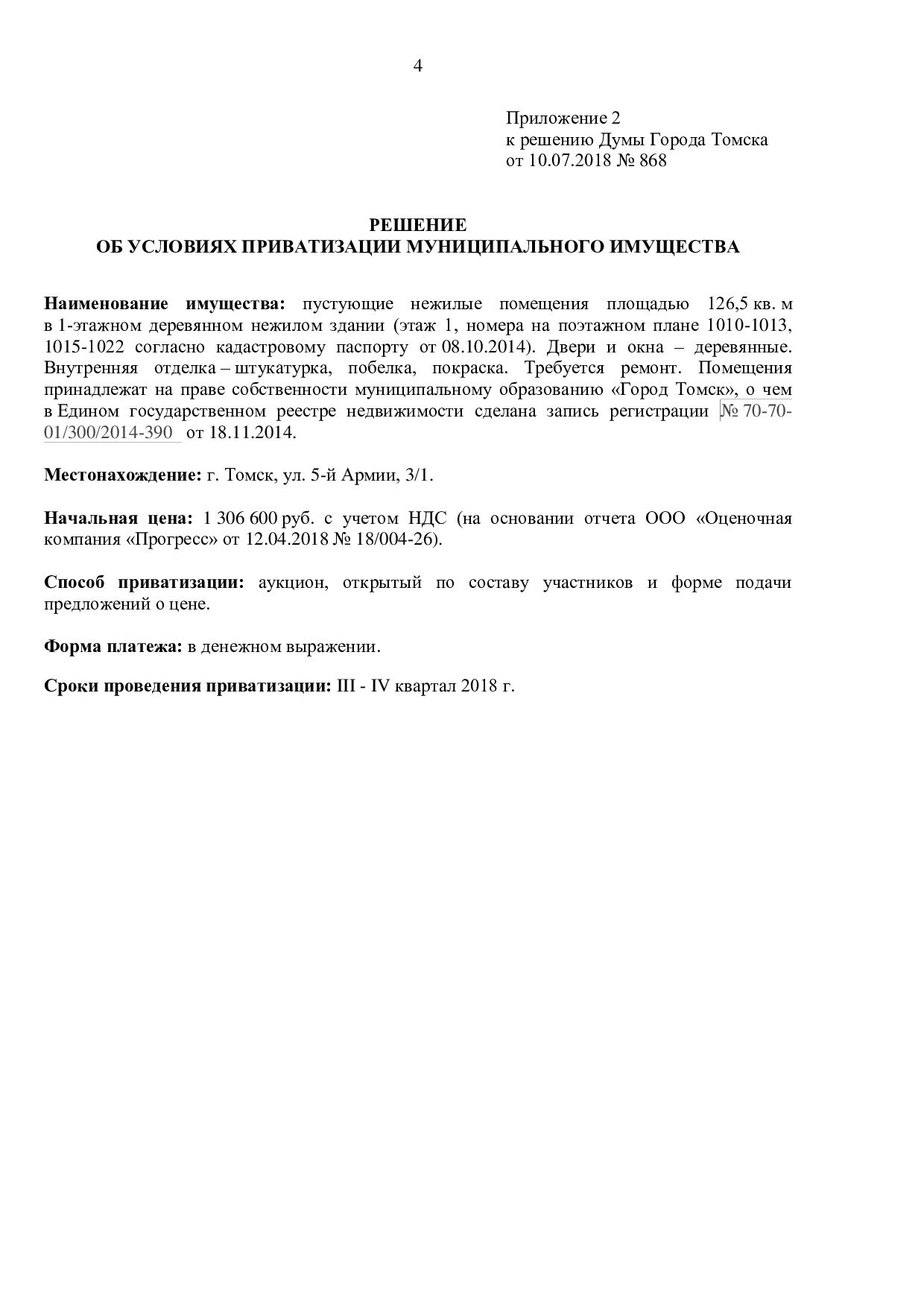 4

Приложение 2
к решению Думы Города Томска
от 10.07.2018 № 868

РЕШЕНИЕ
ОБ УСЛОВИЯХ ПРИВАТИЗАЦИИ МУНИЦИПАЛЬНОГО ИМУЩЕСТВА

Наименование имущества: пустующие нежилые помещения площадью 126,5 кв. м в 1-этажном деревянном нежилом здании (этаж 1, номера на поэтажном плане 1010-1013, 1015-1022 согласно кадастровому паспорту от 08.10.2014). Двери и окна – деревянные. Внутренняя отделка – штукатурка, побелка, покраска. Требуется ремонт. Помещения принадлежат на праве собственности муниципальному образованию «Город Томск», о чем в Едином государственном реестре недвижимости сделана запись регистрации № 70-70-01/300/2014-390 от 18.11.2014.

Местонахождение: г. Томск, ул. 5-й Армии, 3/1.

Начальная цена: 1 306 600 руб. с учетом НДС (на основании отчета ООО «Оценочная компания «Прогресс» от 12.04.2018 № 18/004-26).

Способ приватизации: аукцион, открытый по составу участников и форме подачи предложений о цене.

Форма платежа: в денежном выражении.

Сроки проведения приватизации: III - IV квартал 2018 г.